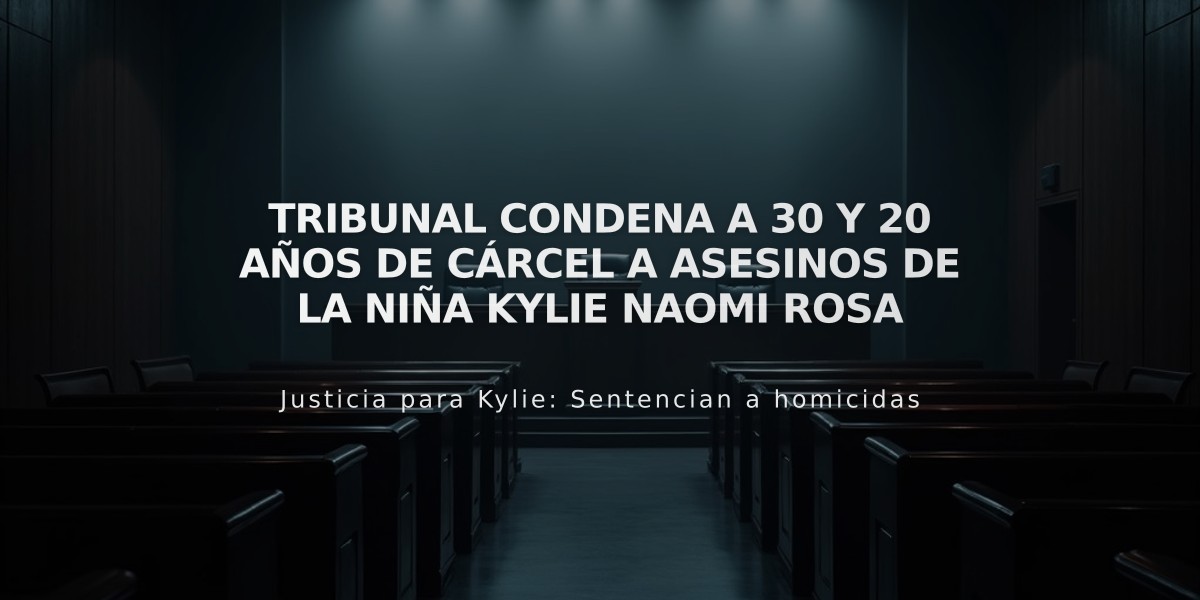 TRIBUNAL CONDENA A 30 Y 20 AÑOS DE CÁRCEL A ASESINOS DE LA NIÑA KYLIE NAOMI ROSA

Justicia para Kylie: Sentencian a homicidas